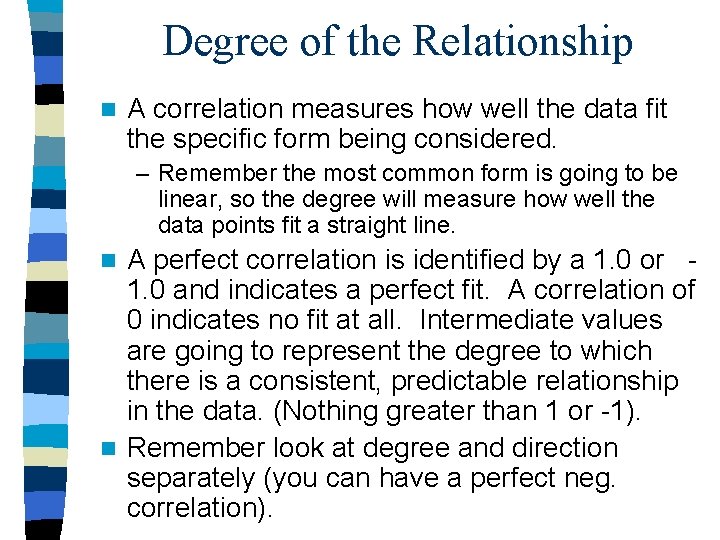 Degree of the Relationship

A correlation measures how well the data fit the specific form being considered.

– Remember the most common form is going to be linear, so the degree will measure how well the data points fit a straight line.

A perfect correlation is identified by a 1.0 or -1.0 and indicates a perfect fit. A correlation of 0 indicates no fit at all. Intermediate values are going to represent the degree to which there is a consistent, predictable relationship in the data. (Nothing greater than 1 or -1).

Remember look at degree and direction separately (you can have a perfect neg. correlation).